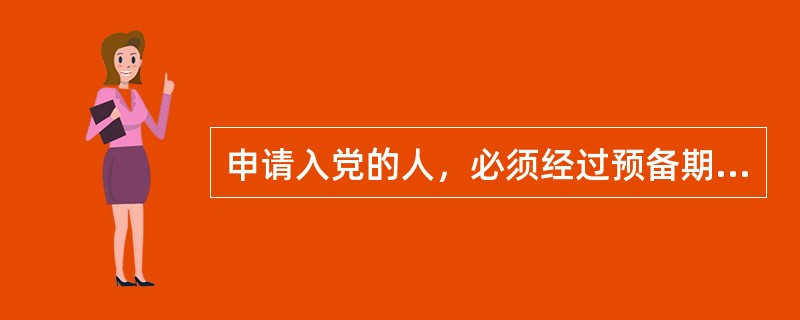 申请入党的人，必须经过预备期...